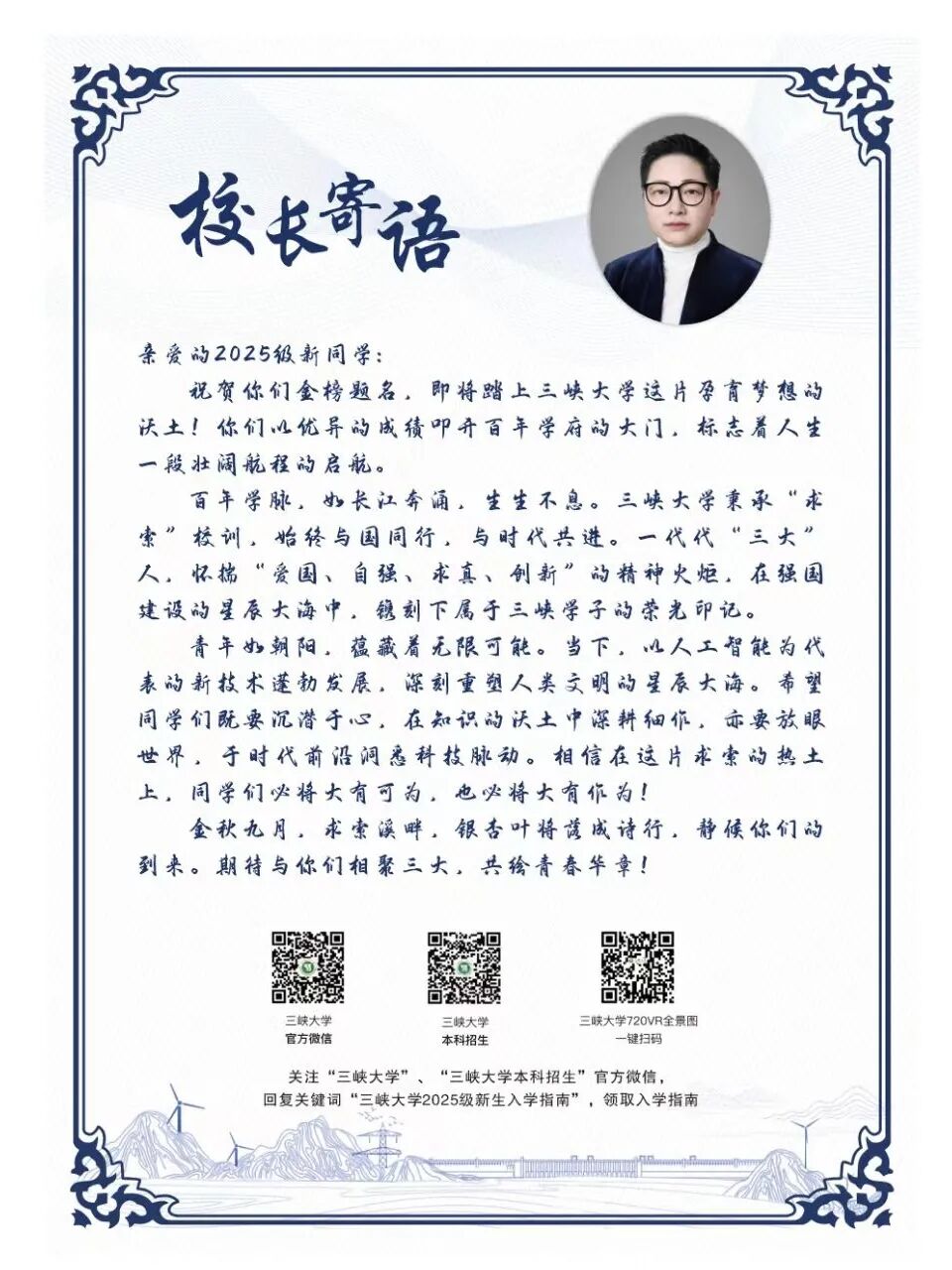 校长寄语

亲爱的2025级新同学：

祝贺你们金榜题名，即将踏上三峡大学这片孕育梦想的沃土！你们以优异的成绩叩开百年学府的大门，标志着人生一段壮阔航程的启航。

百年学脉，如长江奔涌，生生不息。三峡大学秉承“求索”校训，始终与国同行，与时代共进。一代代“三大”人，怀揣“爱国、自强、求真、创新”的精神火炬，在强国建设的星辰大海中，镌刻下属于三峡学子的荣光印记。

青年如朝阳，蕴藏着无限可能。当下，以人工智能为代表的新技术蓬勃发展，深刻重塑人类文明的星辰大海。希望同学们既要沉潜于心，在知识的沃土中深耕细作，亦要放眼世界，于时代前沿洞悉科技脉动。相信在这片求索的热土上，同学们必将大有可为，也必将大有作为！

金秋九月，求索溪畔，银杏叶将落成诗行，静候你们的到来。期待与你们相聚三大，共绘青春华章！

三峡大学
官方微信

三峡大学
本科招生

三峡大学720VR全景图
一键扫码

关注“三峡大学”、“三峡大学本科招生”官方微信，
回复关键词“三峡大学2025级新生入学指南”，领取入学指南